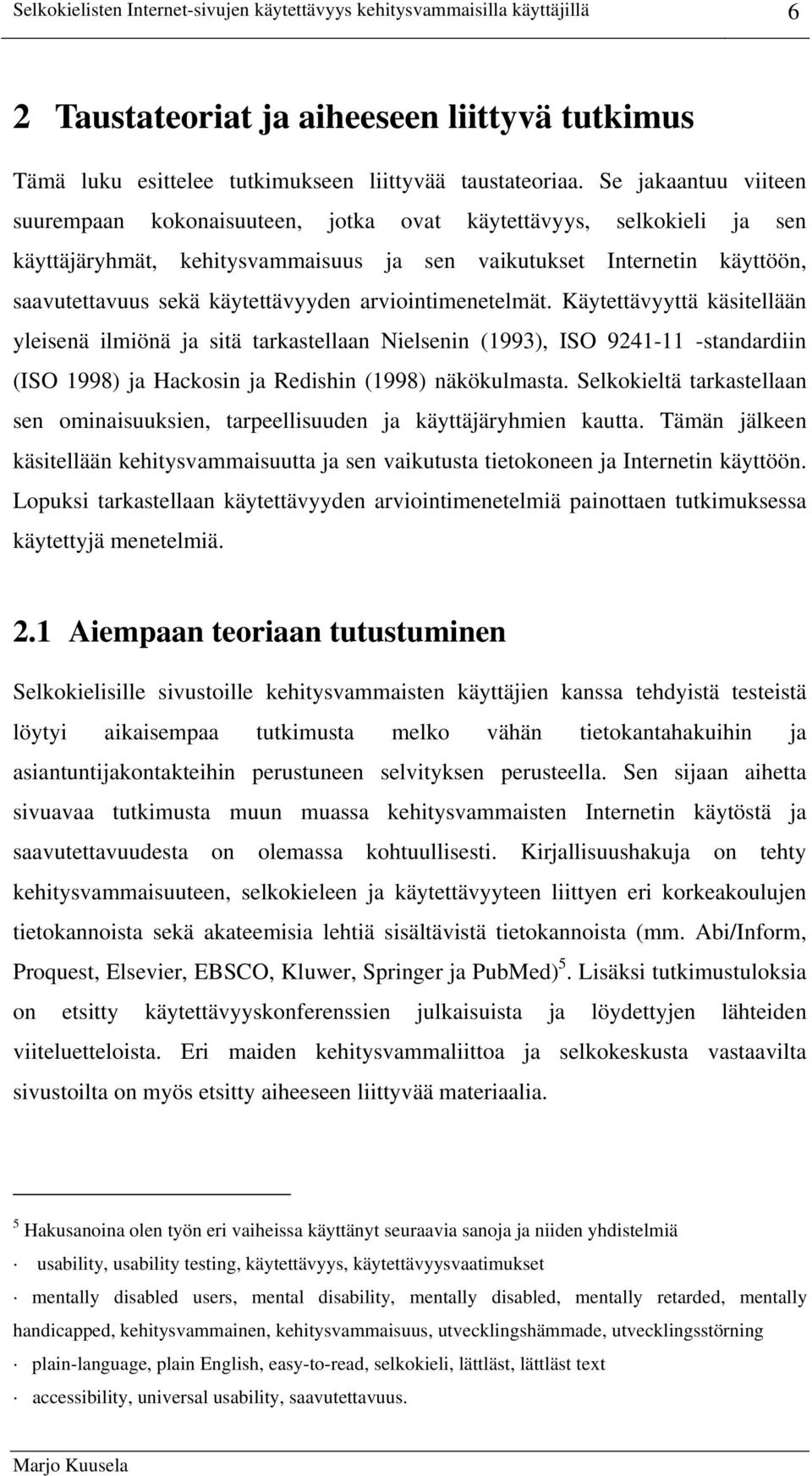 Selkokielisten Internet-sivujen käytettävyys kehitysvammaisilla käyttäjillä 6

2 Taustateoriat ja aiheeseen liittyvä tutkimus

Tämä luku esittelee tutkimukseen liittyvää taustateoriaa. Se jakaantuu viiteen suurempaan kokonaisuuteen, jotka ovat käytettävyys, selkokieli ja sen käyttäjäryhmät, kehitysvammaisuus ja sen vaikutukset Internetin käyttöön, saavutettavuus sekä käytettävyyden arviointimenetelmät. Käytettävyyttä käsitellään yleisenä ilmiönä ja sitä tarkastellaan Nielsenin (1993), ISO 9241-11 -standardiin (ISO 1998) ja Hackosin ja Redishin (1998) näkökulmasta. Selkokieltä tarkastellaan sen ominaisuuksien, tarpeellisuuden ja käyttäjäryhmien kautta. Tämän jälkeen käsitellään kehitysvammaisuutta ja sen vaikutusta tietokoneen ja Internetin käyttöön. Lopuksi tarkastellaan käytettävyyden arviointimenetelmiä painottaen tutkimuksessa käytettyjä menetelmiä.

2.1 Aiempaan teoriaan tutustuminen

Selkokielisille sivustoille kehitysvammaisten käyttäjien kanssa tehdyistä testeistä löytyi aikaisempaa tutkimusta melko vähän tietokantahakuihin ja asiantuntijakontakteihin perustuneen selvityksen perusteella. Sen sijaan aihetta sivuavaa tutkimusta muun muassa kehitysvammaisten Internetin käytöstä ja saavutettavuudesta on olemassa kohtuullisesti. Kirjallisuushakuja on tehty kehitysvammaisuuteen, selkokieleen ja käytettävyyteen liittyen eri korkeakoulujen tietokannoista sekä akateemisia lehtiä sisältävistä tietokannoista (mm. Abi/Inform, Proquest, Elsevier, EBSCO, Kluwer, Springer ja PubMed)$^5$. Lisäksi tutkimustuloksia on etsitty käytettävyyskonferenssien julkaisuista ja löydettyjen lähteiden viiteluetteloista. Eri maiden kehitysvammaliittoa ja selkokeskusta vastaavilta sivustoilta on myös etsitty aiheeseen liittyvää materiaalia.

$^5$ Hakusanoina olen työn eri vaiheissa käyttänyt seuraavia sanoja ja niiden yhdistelmiä

· usability, usability testing, käytettävyys, käytettävyysvaatimukset

· mentally disabled users, mental disability, mentally disabled, mentally retarded, mentally handicapped, kehitysvammainen, kehitysvammaisuus, utvecklingshämmade, utvecklingsstörning

· plain-language, plain English, easy-to-read, selkokieli, lättläst, lättläst text

· accessibility, universal usability, saavutettavuus.

Marjo Kuusela